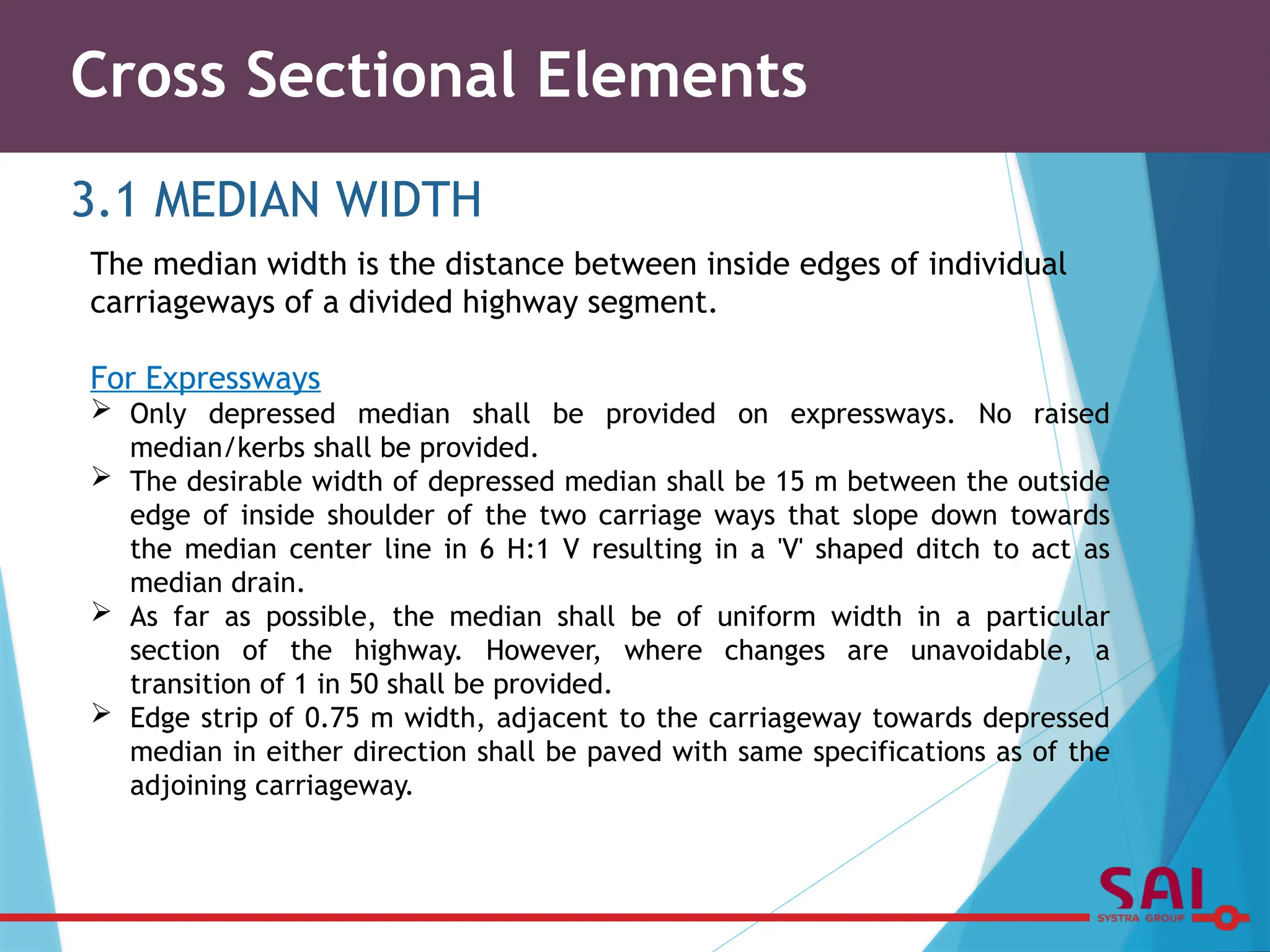 Cross Sectional Elements

3.1 MEDIAN WIDTH

The median width is the distance between inside edges of individual carriageways of a divided highway segment.

For Expressways

➢ Only depressed median shall be provided on expressways. No raised median/kerbs shall be provided.
➢ The desirable width of depressed median shall be 15 m between the outside edge of inside shoulder of the two carriage ways that slope down towards the median center line in 6 H:1 V resulting in a 'V' shaped ditch to act as median drain.
➢ As far as possible, the median shall be of uniform width in a particular section of the highway. However, where changes are unavoidable, a transition of 1 in 50 shall be provided.
➢ Edge strip of 0.75 m width, adjacent to the carriageway towards depressed median in either direction shall be paved with same specifications as of the adjoining carriageway.

SAI
SYSTRA GROUP